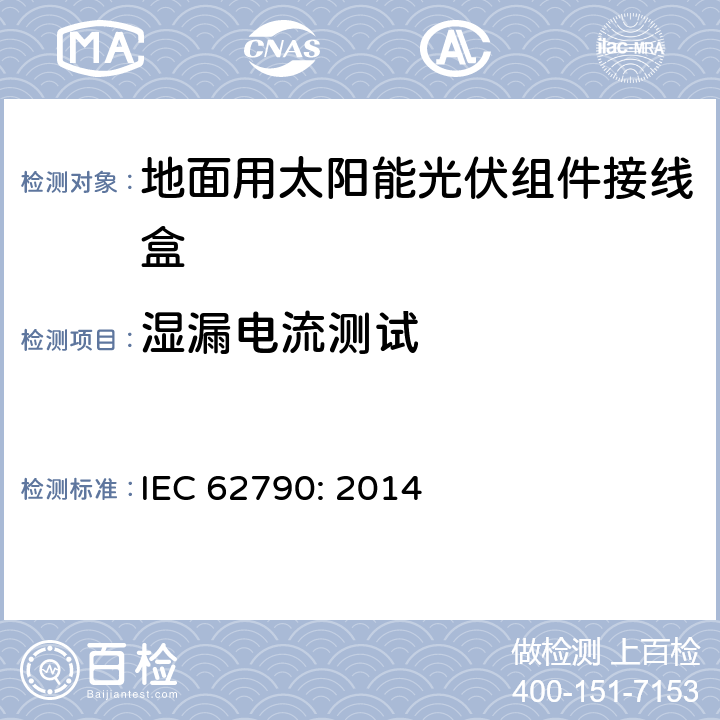 MA CNAS AL ilac-MRA

检测对象：地面用太阳能光伏组件接线盒

检测项目：湿漏电流测试

检测标准：IEC 62790: 2014

百检
Baijiantest.com

做检测 上百检
400-151-7153